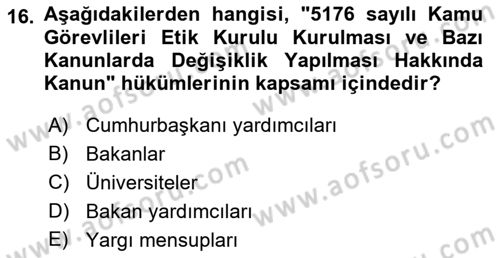 16. Aşağıdakilerden hangisi, "5176 sayılı Kamu Görevlileri Etik Kurulu Kurulması ve Bazı Kanunlarda Değişiklik Yapılması Hakkında Kanun" hükümlerinin kapsamı içindedir?

A) Cumhurbaşkanı yardımcıları
B) Bakanlar
C) Üniversiteler
D) Bakan yardımcıları
E) Yargı mensupları

www.aofsoru.com